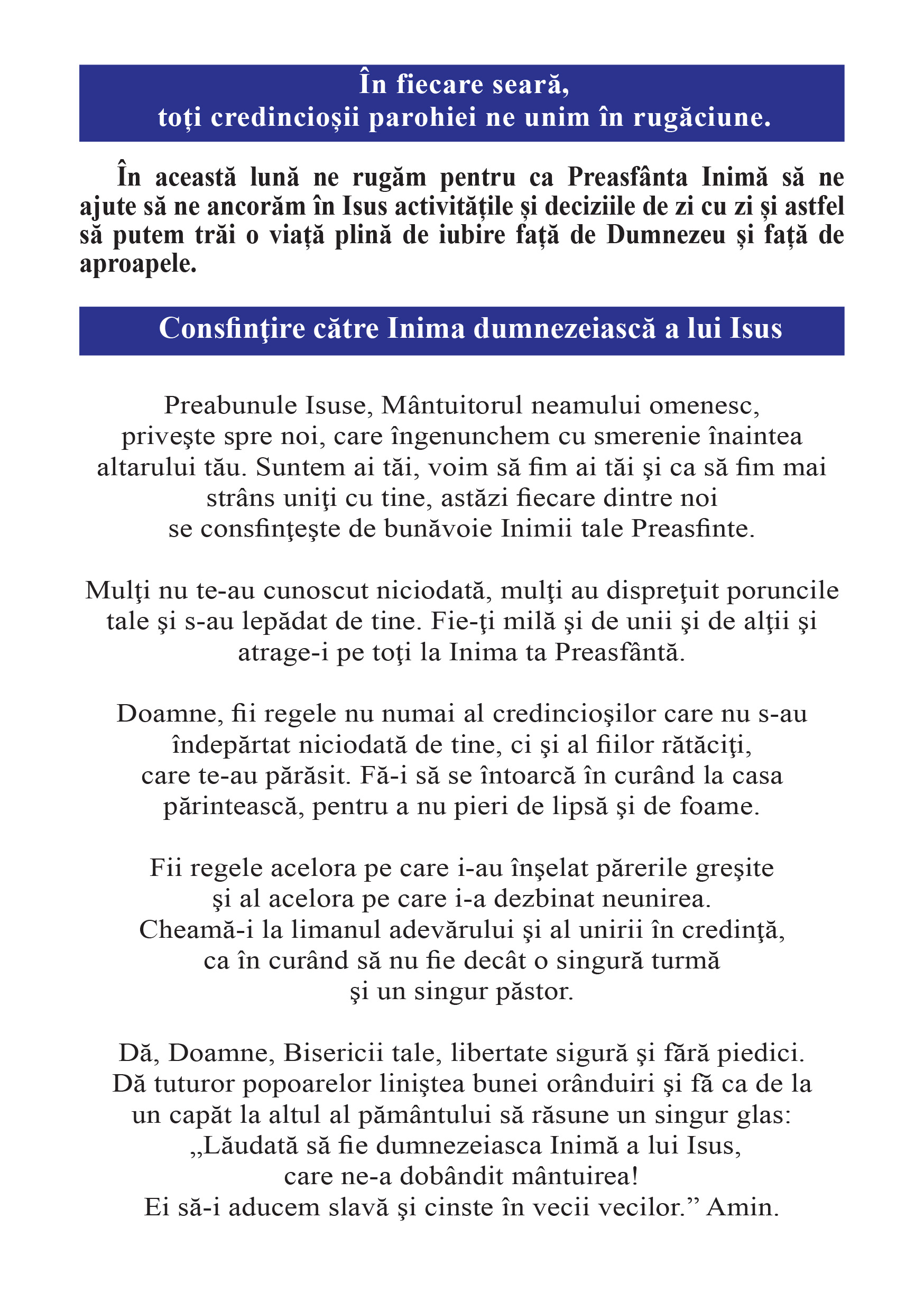 În fiecare seară,
toți credincioșii parohiei ne unim în rugăciune.

În această lună ne rugăm pentru ca Preasfânta Inimă să ne ajute să ne ancorăm în Isus activitățile și deciziile de zi cu zi și astfel să putem trăi o viață plină de iubire față de Dumnezeu și față de aproapele.

Consfinţire către Inima dumnezeiască a lui Isus

Preabunule Isuse, Mântuitorul neamului omenesc, priveşte spre noi, care îngenunchem cu smerenie înaintea altarului tău. Suntem ai tăi, voim să fim ai tăi şi ca să fim mai strâns uniţi cu tine, astăzi fiecare dintre noi se consfinţeşte de bunăvoie Inimii tale Preasfinte.

Mulţi nu te-au cunoscut niciodată, mulţi au dispreţuit poruncile tale şi s-au lepădat de tine. Fie-ţi milă şi de unii şi de alţii şi atrage-i pe toţi la Inima ta Preasfântă.

Doamne, fii regele nu numai al credincioşilor care nu s-au îndepărtat niciodată de tine, ci şi al fiilor rătăciţi, care te-au părăsit. Fă-i să se întoarcă în curând la casa părintească, pentru a nu pieri de lipsă şi de foame.

Fii regele acelora pe care i-au înşelat părerile greşite şi al acelora pe care i-a dezbinat neunirea. Cheamă-i la limanul adevărului şi al unirii în credinţă, ca în curând să nu fie decât o singură turmă şi un singur păstor.

Dă, Doamne, Bisericii tale, libertate sigură şi fără piedici. Dă tuturor popoarelor liniştea bunei orânduiri şi fă ca de la un capăt la altul al pământului să răsune un singur glas: „Lăudată să fie dumnezeiasca Inimă a lui Isus, care ne-a dobândit mântuirea! Ei să-i aducem slavă şi cinste în vecii vecilor.” Amin.